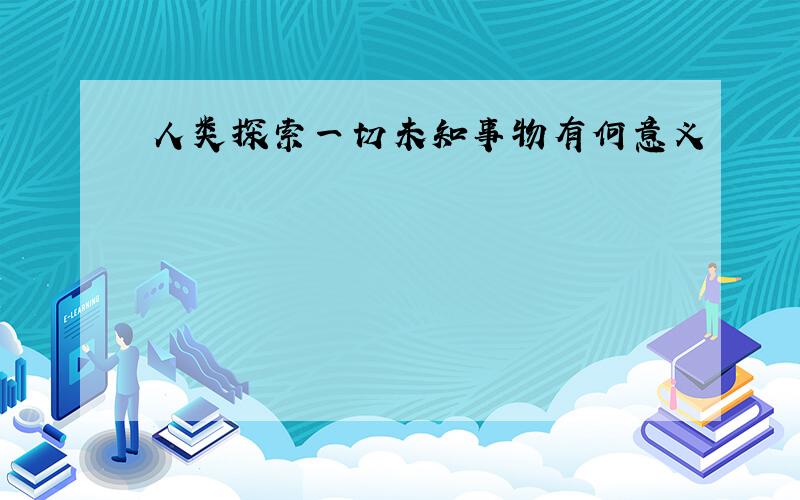 人类探索一切未知事物有何意义

E-LEARNING